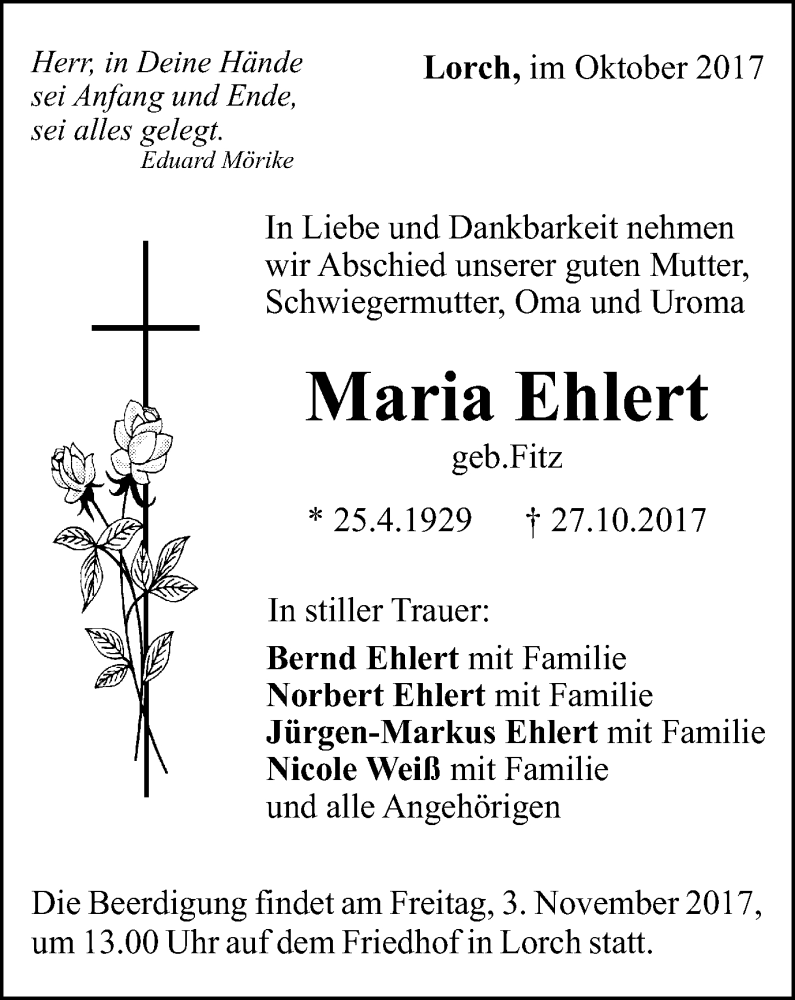 Herr, in Deine Hände
sei Anfang und Ende,
sei alles gelegt.
Eduard Mörike

Lorch, im Oktober 2017

In Liebe und Dankbarkeit nehmen wir Abschied unserer guten Mutter, Schwiegermutter, Oma und Uroma

Maria Ehlert

geb.Fitz

* 25.4.1929 † 27.10.2017

In stiller Trauer:

Bernd Ehlert mit Familie
Norbert Ehlert mit Familie
Jürgen-Markus Ehlert mit Familie
Nicole Weiß mit Familie
und alle Angehörigen

Die Beerdigung findet am Freitag, 3. November 2017, um 13.00 Uhr auf dem Friedhof in Lorch statt.